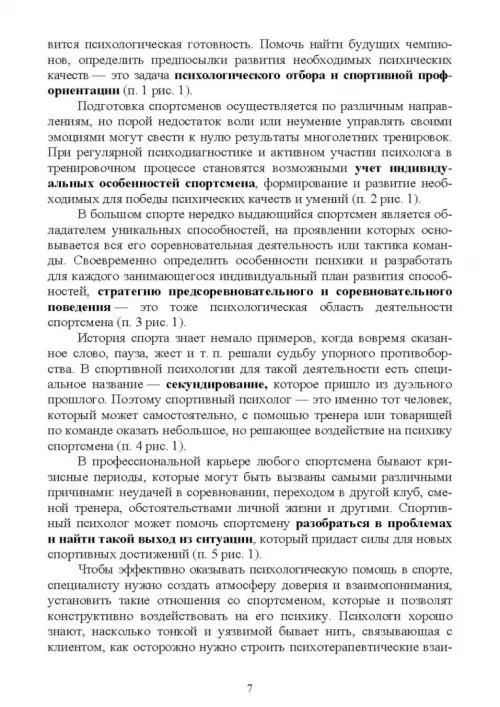 вится психологическая готовность. Помочь найти будущих чемпионов, определить предпосылки развития необходимых психических качеств — это задача психологического отбора и спортивной профориентации (п. 1 рис. 1).

Подготовка спортсменов осуществляется по различным направлениям, но порой недостаток воли или неумение управлять своими эмоциями могут свести к нулю результаты многолетних тренировок. При регулярной психодиагностике и активном участии психолога в тренировочном процессе становятся возможными учет индивидуальных особенностей спортсмена, формирование и развитие необходимых для победы психических качеств и умений (п. 2 рис. 1).

В большом спорте нередко выдающийся спортсмен является обладателем уникальных способностей, на проявлении которых основывается вся его соревновательная деятельность или тактика команды. Своевременно определить особенности психики и разработать для каждого занимающегося индивидуальный план развития способностей, стратегию предсоревновательного и соревновательного поведения — это тоже психологическая область деятельности спортсмена (п. 3 рис. 1).

История спорта знает немало примеров, когда вовремя сказанное слово, пауза, жест и т. п. решали судьбу упорного противоборства. В спортивной психологии для такой деятельности есть специальное название — секундирование, которое пришло из дуэльного прошлого. Поэтому спортивный психолог — это именно тот человек, который может самостоятельно, с помощью тренера или товарищей по команде оказать небольшое, но решающее воздействие на психику спортсмена (п. 4 рис. 1).

В профессиональной карьере любого спортсмена бывают кризисные периоды, которые могут быть вызваны самыми различными причинами: неудачей в соревновании, переходом в другой клуб, сменой тренера, обстоятельствами личной жизни и другими. Спортивный психолог может помочь спортсмену разобраться в проблемах и найти такой выход из ситуации, который придаст силы для новых спортивных достижений (п. 5 рис. 1).

Чтобы эффективно оказывать психологическую помощь в спорте, специалисту нужно создать атмосферу доверия и взаимопонимания, установить такие отношения со спортсменом, которые и позволят конструктивно воздействовать на его психику. Психологи хорошо знают, насколько тонкой и уязвимой бывает нить, связывающая с клиентом, как осторожно нужно строить психотерапевтические взаи-

7